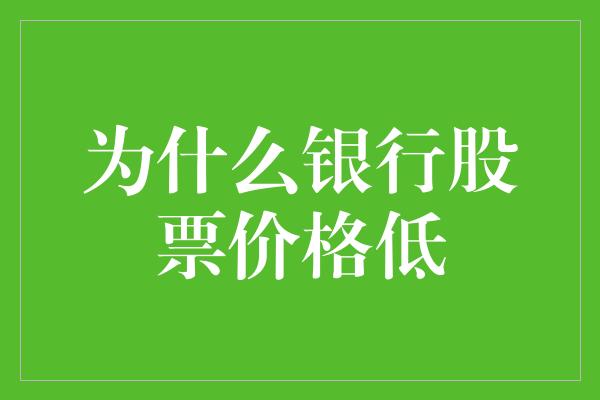 为什么银行股票价格低